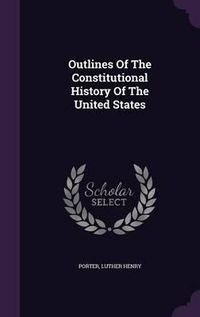 Outlines Of The Constitutional History Of The United States

Scholar SELECT

PORTER, LUTHER HENRY